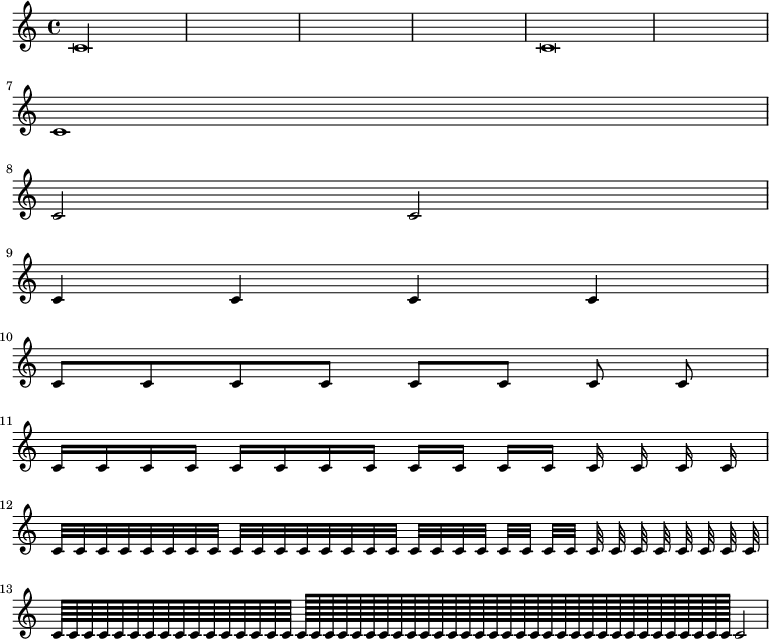 7

8

9

10

11

12

13